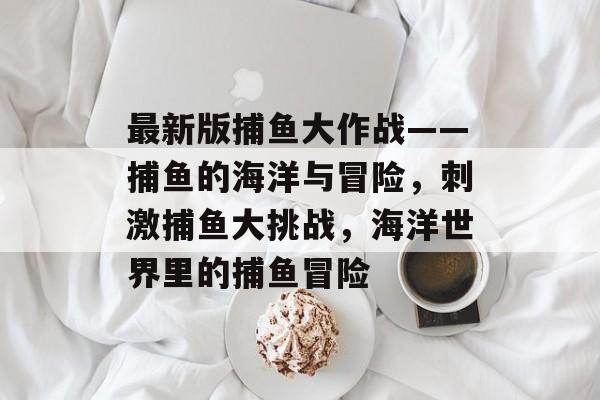 最新版捕鱼大作战——捕鱼的海洋与冒险，刺激捕鱼大挑战，海洋世界里的捕鱼冒险